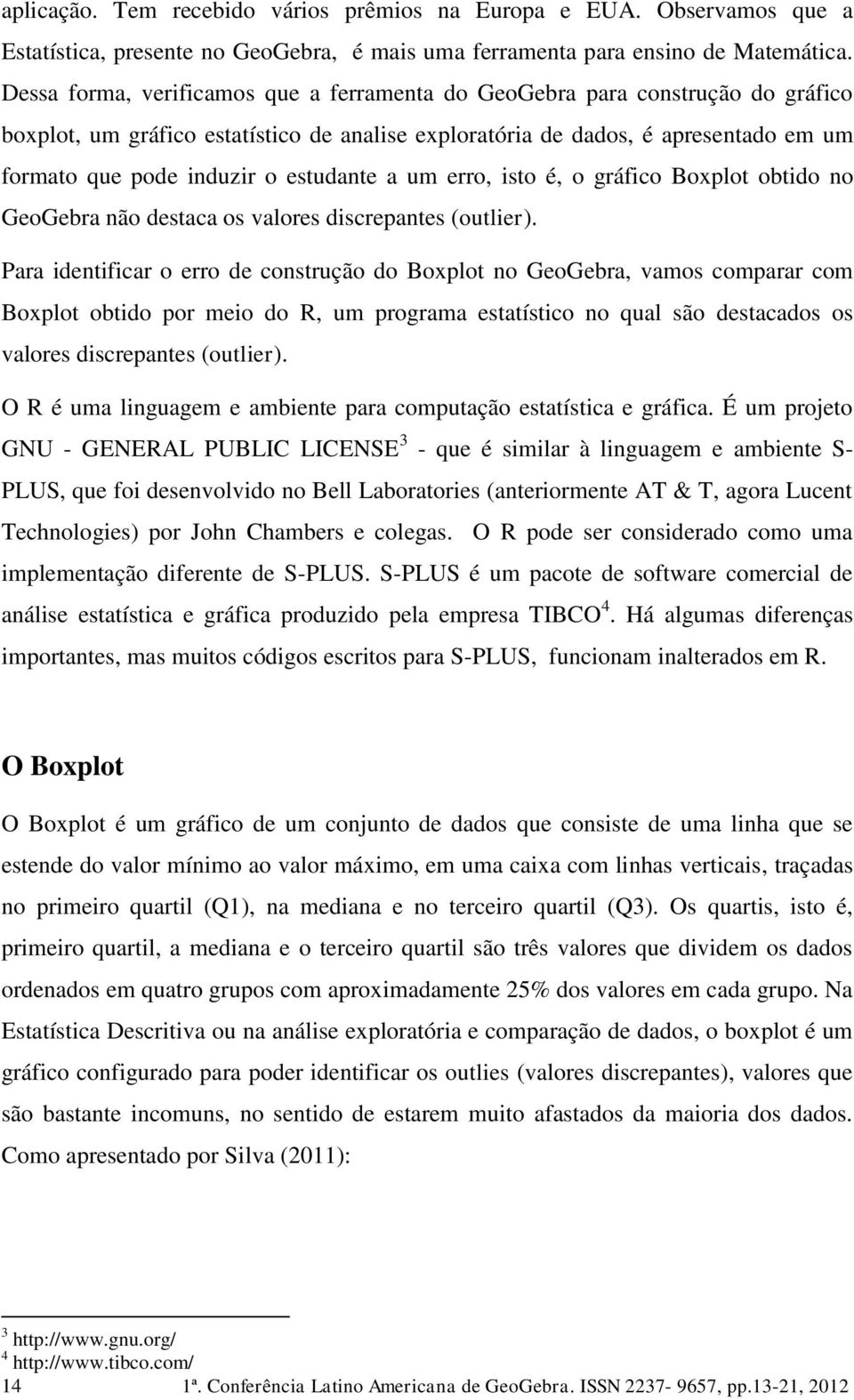 aplicação. Tem recebido vários prêmios na Europa e EUA. Observamos que a Estatística, presente no GeoGebra, é mais uma ferramenta para ensino de Matemática. Dessa forma, verificamos que a ferramenta do GeoGebra para construção do gráfico boxplot, um gráfico estatístico de analise exploratória de dados, é apresentado em um formato que pode induzir o estudante a um erro, isto é, o gráfico Boxplot obtido no GeoGebra não destaca os valores discrepantes (outlier).

Para identificar o erro de construção do Boxplot no GeoGebra, vamos comparar com Boxplot obtido por meio do R, um programa estatístico no qual são destacados os valores discrepantes (outlier).

O R é uma linguagem e ambiente para computação estatística e gráfica. É um projeto GNU - GENERAL PUBLIC LICENSE$^3$ - que é similar à linguagem e ambiente S-PLUS, que foi desenvolvido no Bell Laboratories (anteriormente AT & T, agora Lucent Technologies) por John Chambers e colegas. O R pode ser considerado como uma implementação diferente de S-PLUS. S-PLUS é um pacote de software comercial de análise estatística e gráfica produzido pela empresa TIBCO$^4$. Há algumas diferenças importantes, mas muitos códigos escritos para S-PLUS, funcionam inalterados em R.

O Boxplot

O Boxplot é um gráfico de um conjunto de dados que consiste de uma linha que se estende do valor mínimo ao valor máximo, em uma caixa com linhas verticais, traçadas no primeiro quartil (Q1), na mediana e no terceiro quartil (Q3). Os quartis, isto é, primeiro quartil, a mediana e o terceiro quartil são três valores que dividem os dados ordenados em quatro grupos com aproximadamente 25% dos valores em cada grupo. Na Estatística Descritiva ou na análise exploratória e comparação de dados, o boxplot é um gráfico configurado para poder identificar os outlies (valores discrepantes), valores que são bastante incomuns, no sentido de estarem muito afastados da maioria dos dados. Como apresentado por Silva (2011):

$^3$ http://www.gnu.org/
$^4$ http://www.tibco.com/
14 1ª. Conferência Latino Americana de GeoGebra. ISSN 2237- 9657, pp.13-21, 2012